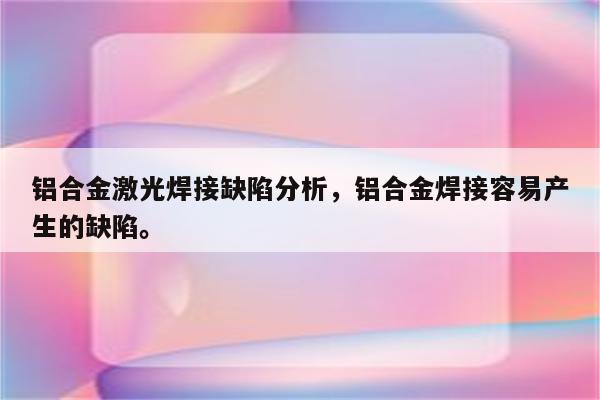 铝合金激光焊接缺陷分析，铝合金焊接容易产生的缺陷。